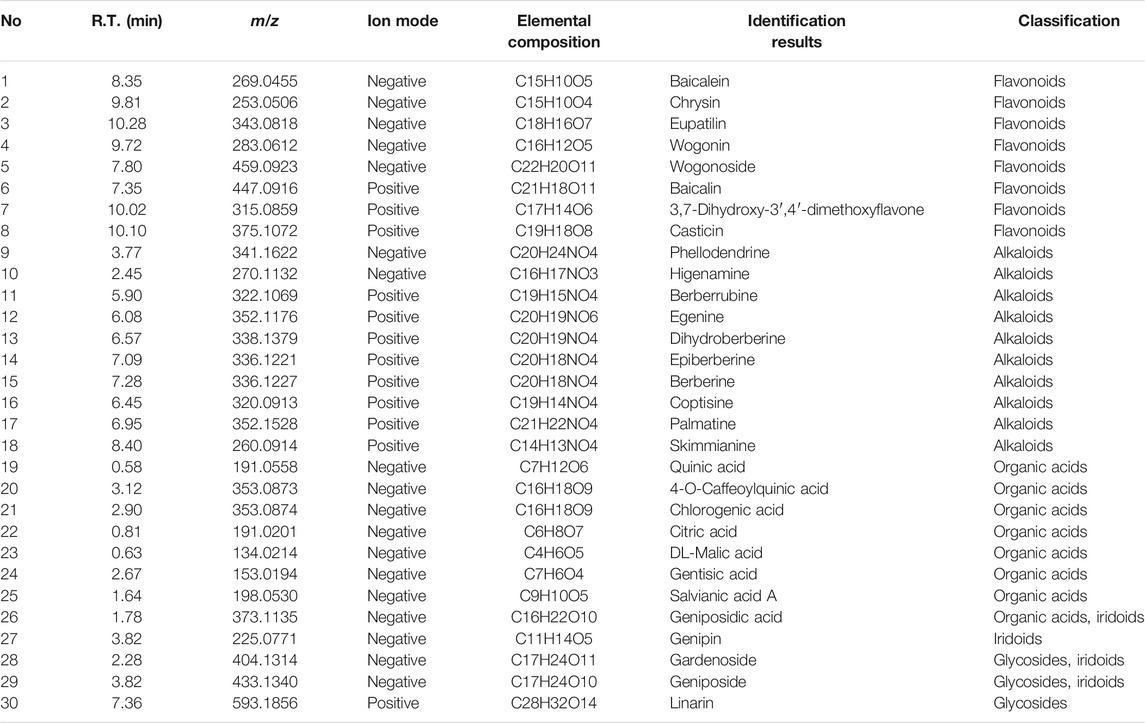 | No | R.T. (min) | *m/z* | Ion mode | Elemental composition | Identification results | Classification |
|---|---|---|---|---|---|---|
| 1 | 8.35 | 269.0455 | Negative | C15H10O5 | Baicalein | Flavonoids |
| 2 | 9.81 | 253.0506 | Negative | C15H10O4 | Chrysin | Flavonoids |
| 3 | 10.28 | 343.0818 | Negative | C18H16O7 | Eupatilin | Flavonoids |
| 4 | 9.72 | 283.0612 | Negative | C16H12O5 | Wogonin | Flavonoids |
| 5 | 7.80 | 459.0923 | Negative | C22H20O11 | Wogonoside | Flavonoids |
| 6 | 7.35 | 447.0916 | Positive | C21H18O11 | Baicalin | Flavonoids |
| 7 | 10.02 | 315.0859 | Positive | C17H14O6 | 3,7-Dihydroxy-3′,4′-dimethoxyflavone | Flavonoids |
| 8 | 10.10 | 375.1072 | Positive | C19H18O8 | Casticin | Flavonoids |
| 9 | 3.77 | 341.1622 | Negative | C20H24NO4 | Phellodendrine | Alkaloids |
| 10 | 2.45 | 270.1132 | Negative | C16H17NO3 | Higenamine | Alkaloids |
| 11 | 5.90 | 322.1069 | Positive | C19H15NO4 | Berberrubine | Alkaloids |
| 12 | 6.08 | 352.1176 | Positive | C20H19NO6 | Egenine | Alkaloids |
| 13 | 6.57 | 338.1379 | Positive | C20H19NO4 | Dihydroberberine | Alkaloids |
| 14 | 7.09 | 336.1221 | Positive | C20H18NO4 | Epiberberine | Alkaloids |
| 15 | 7.28 | 336.1227 | Positive | C20H18NO4 | Berberine | Alkaloids |
| 16 | 6.45 | 320.0913 | Positive | C19H14NO4 | Coptisine | Alkaloids |
| 17 | 6.95 | 352.1528 | Positive | C21H22NO4 | Palmatine | Alkaloids |
| 18 | 8.40 | 260.0914 | Positive | C14H13NO4 | Skimmianine | Alkaloids |
| 19 | 0.58 | 191.0558 | Negative | C7H12O6 | Quinic acid | Organic acids |
| 20 | 3.12 | 353.0873 | Negative | C16H18O9 | 4-O-Caffeoylquinic acid | Organic acids |
| 21 | 2.90 | 353.0874 | Negative | C16H18O9 | Chlorogenic acid | Organic acids |
| 22 | 0.81 | 191.0201 | Negative | C6H8O7 | Citric acid | Organic acids |
| 23 | 0.63 | 134.0214 | Negative | C4H6O5 | DL-Malic acid | Organic acids |
| 24 | 2.67 | 153.0194 | Negative | C7H6O4 | Gentisic acid | Organic acids |
| 25 | 1.64 | 198.0530 | Negative | C9H10O5 | Salvianic acid A | Organic acids |
| 26 | 1.78 | 373.1135 | Negative | C16H22O10 | Geniposidic acid | Organic acids, iridoids |
| 27 | 3.82 | 225.0771 | Negative | C11H14O5 | Genipin | Iridoids |
| 28 | 2.28 | 404.1314 | Negative | C17H24O11 | Gardenoside | Glycosides, iridoids |
| 29 | 3.82 | 433.1340 | Negative | C17H24O10 | Geniposide | Glycosides, iridoids |
| 30 | 7.36 | 593.1856 | Positive | C28H32O14 | Linarin | Glycosides |